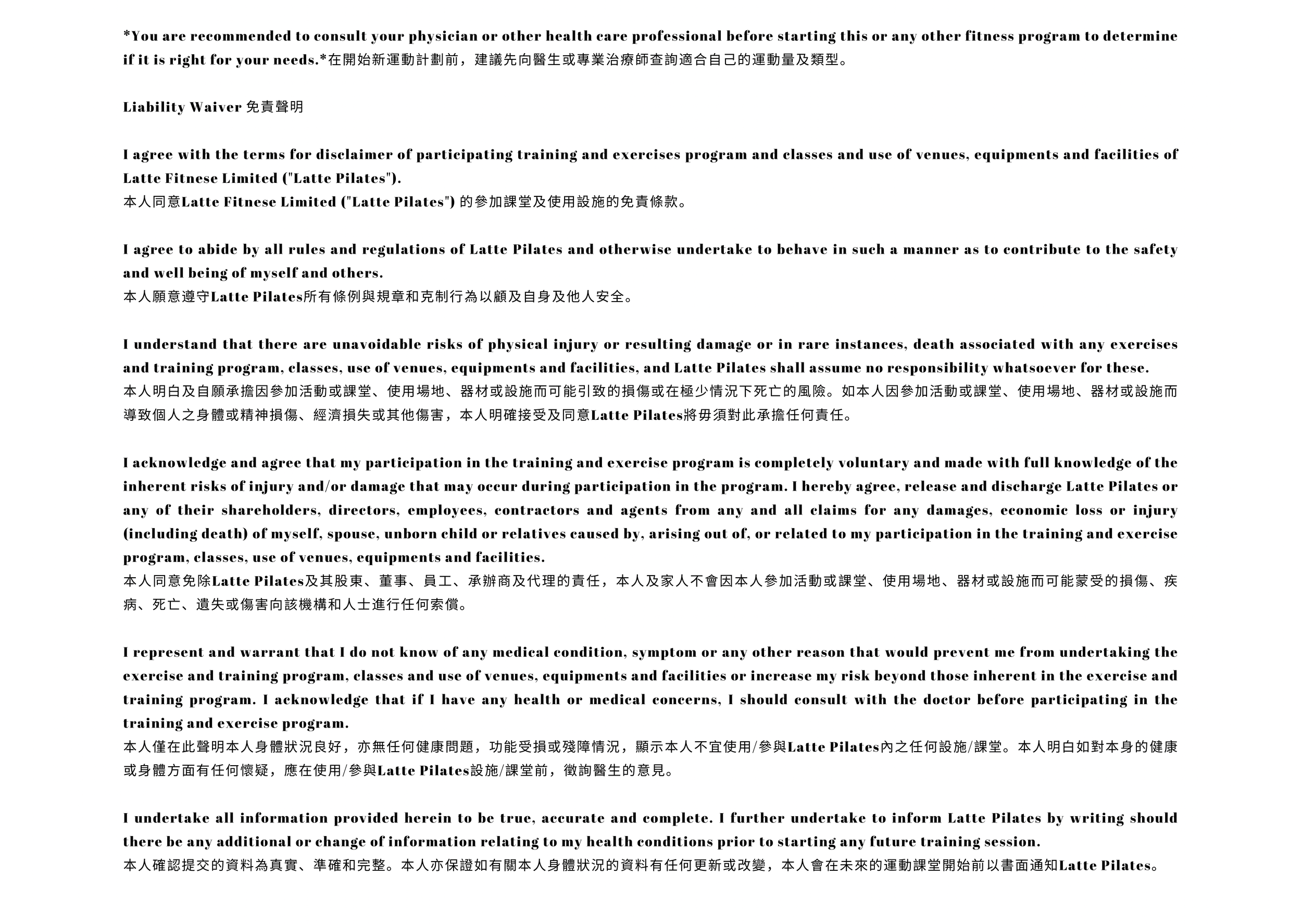 *You are recommended to consult your physician or other health care professional before starting this or any other fitness program to determine if it is right for your needs.*在開始新運動計劃前，建議先向醫生或專業治療師查詢適合自己的運動量及類型。

Liability Waiver 免責聲明

I agree with the terms for disclaimer of participating training and exercises program and classes and use of venues, equipments and facilities of Latte Fitnese Limited ("Latte Pilates").
本人同意Latte Fitnese Limited ("Latte Pilates") 的參加課堂及使用設施的免責條款。

I agree to abide by all rules and regulations of Latte Pilates and otherwise undertake to behave in such a manner as to contribute to the safety and well being of myself and others.
本人願意遵守Latte Pilates所有條例與規章和克制行為以顧及自身及他人安全。

I understand that there are unavoidable risks of physical injury or resulting damage or in rare instances, death associated with any exercises and training program, classes, use of venues, equipments and facilities, and Latte Pilates shall assume no responsibility whatsoever for these.
本人明白及自願承擔因參加活動或課堂、使用場地、器材或設施而可能引致的損傷或在極少情況下死亡的風險。如本人因參加活動或課堂、使用場地、器材或設施而導致個人之身體或精神損傷、經濟損失或其他傷害，本人明確接受及同意Latte Pilates將毋須對此承擔任何責任。

I acknowledge and agree that my participation in the training and exercise program is completely voluntary and made with full knowledge of the inherent risks of injury and/or damage that may occur during participation in the program. I hereby agree, release and discharge Latte Pilates or any of their shareholders, directors, employees, contractors and agents from any and all claims for any damages, economic loss or injury (including death) of myself, spouse, unborn child or relatives caused by, arising out of, or related to my participation in the training and exercise program, classes, use of venues, equipments and facilities.
本人同意免除Latte Pilates及其股東、董事、員工、承辦商及代理的責任，本人及家人不會因本人參加活動或課堂、使用場地、器材或設施而可能蒙受的損傷、疾病、死亡、遺失或傷害向該機構和人士進行任何索償。

I represent and warrant that I do not know of any medical condition, symptom or any other reason that would prevent me from undertaking the exercise and training program, classes and use of venues, equipments and facilities or increase my risk beyond those inherent in the exercise and training program. I acknowledge that if I have any health or medical concerns, I should consult with the doctor before participating in the training and exercise program.
本人僅在此聲明本人身體狀況良好，亦無任何健康問題，功能受損或殘障情況，顯示本人不宜使用/參與Latte Pilates內之任何設施/課堂。本人明白如對本身的健康或身體方面有任何懷疑，應在使用/參與Latte Pilates設施/課堂前，徵詢醫生的意見。

I undertake all information provided herein to be true, accurate and complete. I further undertake to inform Latte Pilates by writing should there be any additional or change of information relating to my health conditions prior to starting any future training session.
本人確認提交的資料為真實、準確和完整。本人亦保證如有關本人身體狀況的資料有任何更新或改變，本人會在未來的運動課堂開始前以書面通知Latte Pilates。